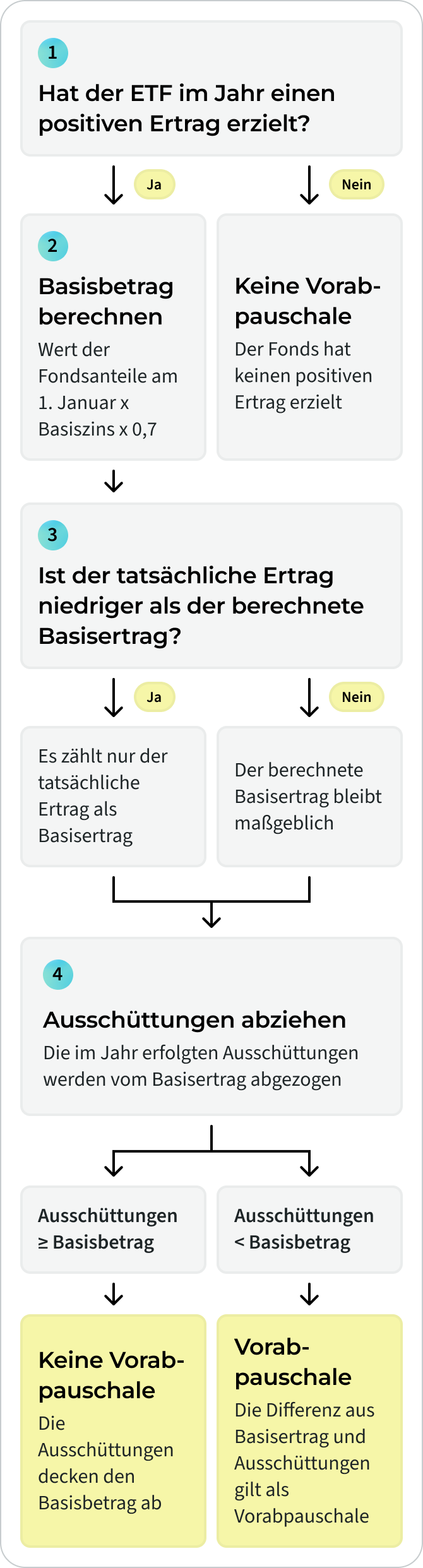 1

Hat der ETF im Jahr einen positiven Ertrag erzielt?

Ja

Nein

2

Basisbetrag berechnen

Wert der Fondsanteile am 1. Januar x Basiszins x 0,7

Keine Vorabpauschale

Der Fonds hat keinen positiven Ertrag erzielt

3

Ist der tatsächliche Ertrag niedriger als der berechnete Basisertrag?

Ja

Nein

Es zählt nur der tatsächliche Ertrag als Basisertrag

Der berechnete Basisertrag bleibt maßgeblich

4

Ausschüttungen abziehen

Die im Jahr erfolgten Ausschüttungen werden vom Basisertrag abgezogen

Ausschüttungen ≥ Basisbetrag

Ausschüttungen < Basisbetrag

Keine Vorabpauschale

Die Ausschüttungen decken den Basisbetrag ab

Vorabpauschale

Die Differenz aus Basisertrag und Ausschüttungen gilt als Vorabpauschale